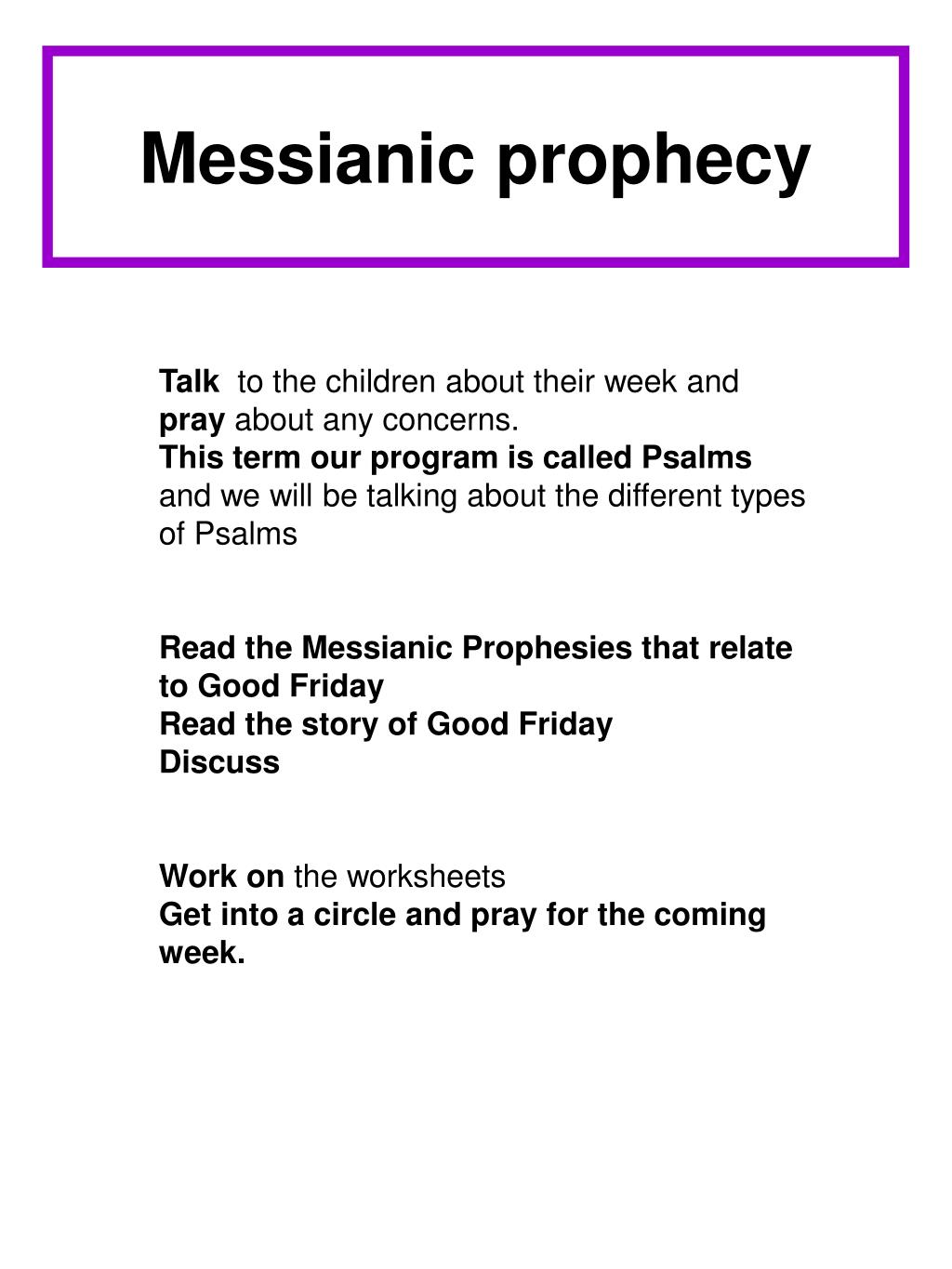 Messianic prophecy

Talk to the children about their week and pray about any concerns.
This term our program is called Psalms and we will be talking about the different types of Psalms

Read the Messianic Prophesies that relate to Good Friday
Read the story of Good Friday
Discuss

Work on the worksheets
Get into a circle and pray for the coming week.